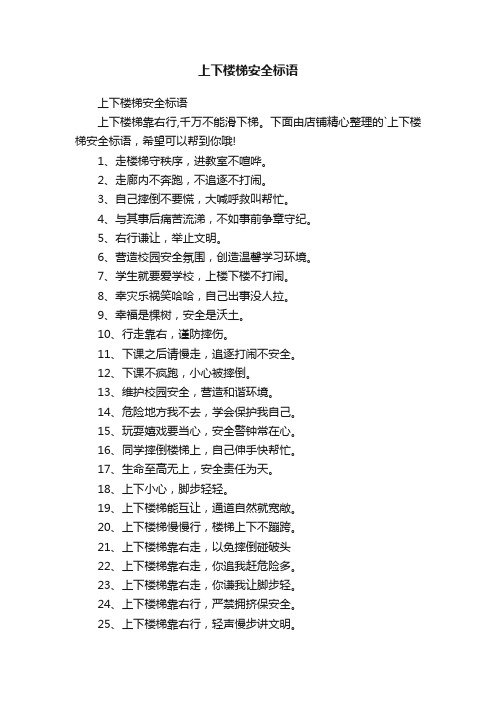 上下楼梯安全标语

上下楼梯安全标语

上下楼梯靠右行,千万不能滑下梯。下面由店铺精心整理的`上下楼梯安全标语，希望可以帮到你哦!

1、走楼梯守秩序，进教室不喧哗。

2、走廊内不奔跑，不追逐不打闹。

3、自己摔倒不要慌，大喊呼救叫帮忙。

4、与其事后痛苦流涕，不如事前争章守纪。

5、右行谦让，举止文明。

6、营造校园安全氛围，创造温馨学习环境。

7、学生就要爱学校，上楼下楼不打闹。

8、幸灾乐祸笑哈哈，自己出事没人拉。

9、幸福是棵树，安全是沃土。

10、行走靠右，谨防摔伤。

11、下课之后请慢走，追逐打闹不安全。

12、下课不疯跑，小心被摔倒。

13、维护校园安全，营造和谐环境。

14、危险地方我不去，学会保护我自己。

15、玩耍嬉戏要当心，安全警钟常在心。

16、同学摔倒楼梯上，自己伸手快帮忙。

17、生命至高无上，安全责任为天。

18、上下小心，脚步轻轻。

19、上下楼梯能互让，通道自然就宽敞。

20、上下楼梯慢慢行，楼梯上下不蹦跨。

21、上下楼梯靠右走，以免摔倒碰破头

22、上下楼梯靠右走，你追我赶危险多。

23、上下楼梯靠右走，你谦我让脚步轻。

24、上下楼梯靠右行，严禁拥挤保安全。

25、上下楼梯靠右行，轻声慢步讲文明。